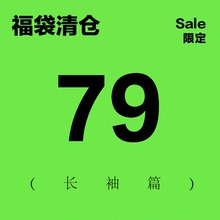 福袋清仓

Sale
限定

79

（长袖篇）